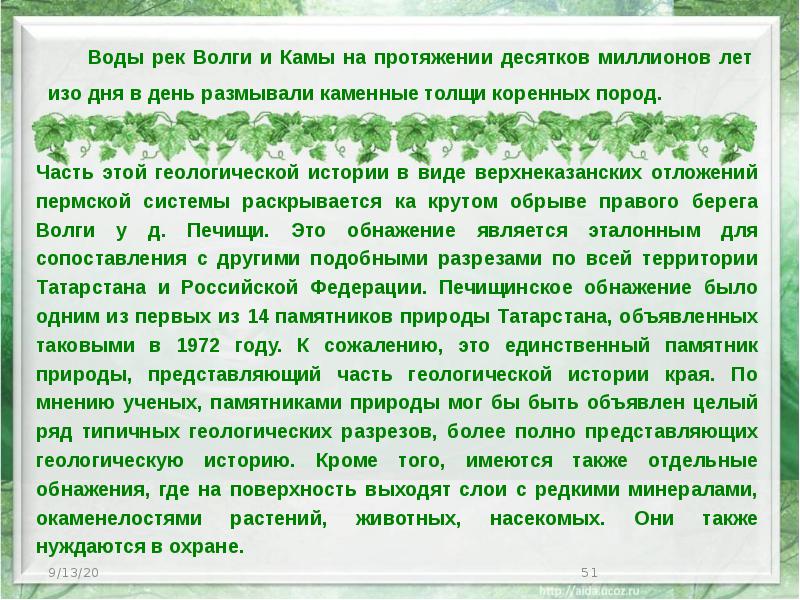 Воды рек Волги и Камы на протяжении десятков миллионов лет изо дня в день размывали каменные толщи коренных пород.

Часть этой геологической истории в виде верхнеказанских отложений пермской системы раскрывается ка крутом обрыве правого берега Волги у д. Печищи. Это обнажение является эталонным для сопоставления с другими подобными разрезами по всей территории Татарстана и Российской Федерации. Печищинское обнажение было одним из первых из 14 памятников природы Татарстана, объявленных таковыми в 1972 году. К сожалению, это единственный памятник природы, представляющий часть геологической истории края. По мнению ученых, памятниками природы мог бы быть объявлен целый ряд типичных геологических разрезов, более полно представляющих геологическую историю. Кроме того, имеются также отдельные обнажения, где на поверхность выходят слои с редкими минералами, окаменелостями растений, животных, насекомых. Они также нуждаются в охране.

9/13/20

51

http://aida.ucoz.ru